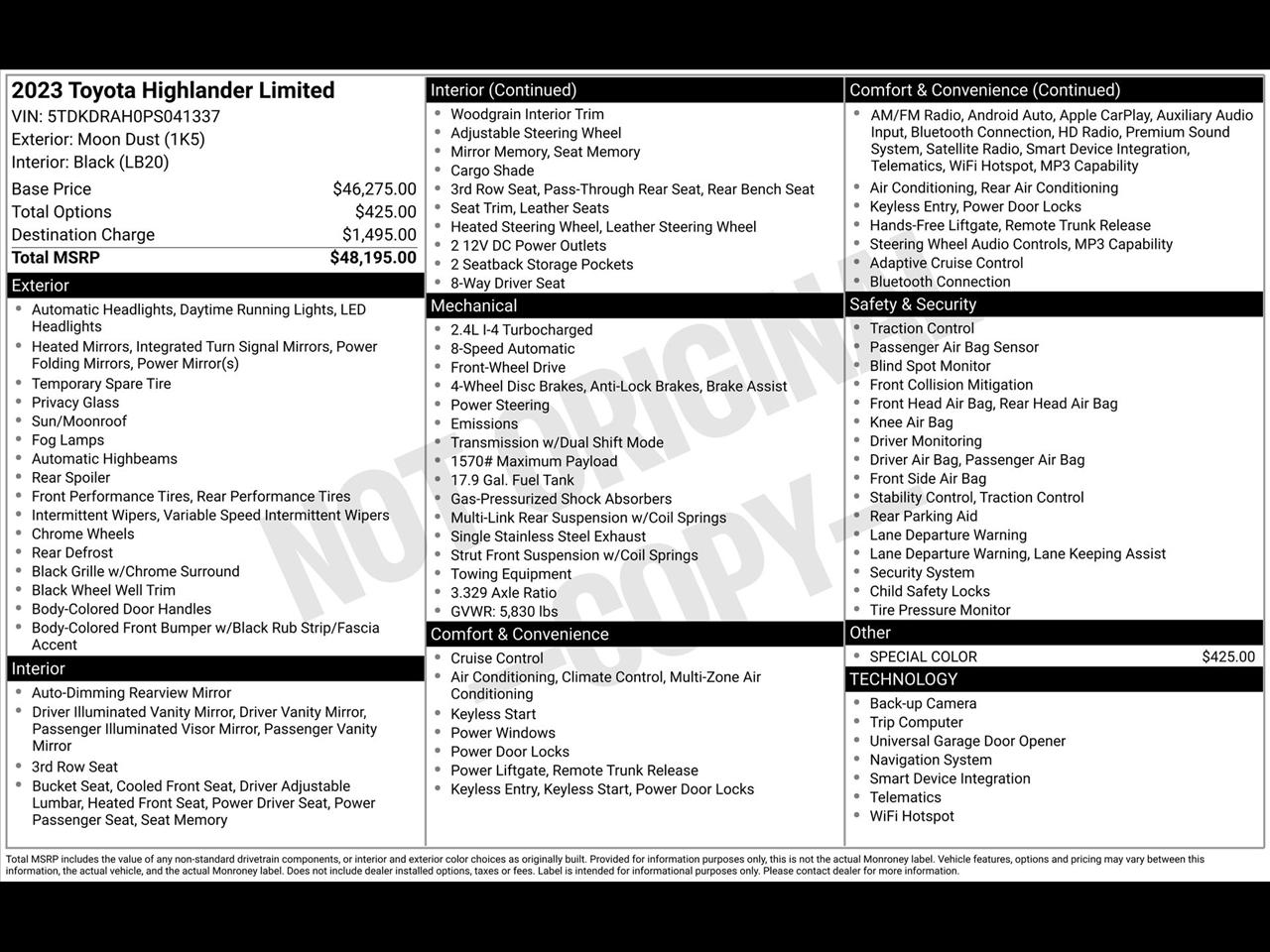 2023 Toyota Highlander Limited
VIN: 5TDKDRAH0PS041337
Exterior: Moon Dust (1K5)
Interior: Black (LB20)

| | |
|---|---|
| Base Price | $46,275.00 |
| Total Options | $425.00 |
| Destination Charge | $1,495.00 |
| Total MSRP | $48,195.00 |

Exterior
- Automatic Headlights, Daytime Running Lights, LED Headlights
- Heated Mirrors, Integrated Turn Signal Mirrors, Power Folding Mirrors, Power Mirror(s)
- Temporary Spare Tire
- Privacy Glass
- Sun/Moonroof
- Fog Lamps
- Automatic Highbeams
- Rear Spoiler
- Front Performance Tires, Rear Performance Tires
- Intermittent Wipers, Variable Speed Intermittent Wipers
- Chrome Wheels
- Rear Defrost
- Black Grille w/Chrome Surround
- Black Wheel Well Trim
- Body-Colored Door Handles
- Body-Colored Front Bumper w/Black Rub Strip/Fascia Accent

Interior
- Auto-Dimming Rearview Mirror
- Driver Illuminated Vanity Mirror, Driver Vanity Mirror, Passenger Illuminated Visor Mirror, Passenger Vanity Mirror
- 3rd Row Seat
- Bucket Seat, Cooled Front Seat, Driver Adjustable Lumbar, Heated Front Seat, Power Driver Seat, Power Passenger Seat, Seat Memory

Interior (Continued)
- Woodgrain Interior Trim
- Adjustable Steering Wheel
- Mirror Memory, Seat Memory
- Cargo Shade
- 3rd Row Seat, Pass-Through Rear Seat, Rear Bench Seat
- Seat Trim, Leather Seats
- Heated Steering Wheel, Leather Steering Wheel
- 2 12V DC Power Outlets
- 2 Seatback Storage Pockets
- 8-Way Driver Seat

Mechanical
- 2.4L I-4 Turbocharged
- 8-Speed Automatic
- Front-Wheel Drive
- 4-Wheel Disc Brakes, Anti-Lock Brakes, Brake Assist
- Power Steering
- Emissions
- Transmission w/Dual Shift Mode
- 1570# Maximum Payload
- 17.9 Gal. Fuel Tank
- Gas-Pressurized Shock Absorbers
- Multi-Link Rear Suspension w/Coil Springs
- Single Stainless Steel Exhaust
- Strut Front Suspension w/Coil Springs
- Towing Equipment
- 3.329 Axle Ratio
- GVWR: 5,830 lbs

Comfort & Convenience
- Cruise Control
- Air Conditioning, Climate Control, Multi-Zone Air Conditioning
- Keyless Start
- Power Windows
- Power Door Locks
- Power Liftgate, Remote Trunk Release
- Keyless Entry, Keyless Start, Power Door Locks

Comfort & Convenience (Continued)
- AM/FM Radio, Android Auto, Apple CarPlay, Auxiliary Audio Input, Bluetooth Connection, HD Radio, Premium Sound System, Satellite Radio, Smart Device Integration, Telematics, WiFi Hotspot, MP3 Capability
- Air Conditioning, Rear Air Conditioning
- Keyless Entry, Power Door Locks
- Hands-Free Liftgate, Remote Trunk Release
- Steering Wheel Audio Controls, MP3 Capability
- Adaptive Cruise Control
- Bluetooth Connection

Safety & Security
- Traction Control
- Passenger Air Bag Sensor
- Blind Spot Monitor
- Front Collision Mitigation
- Front Head Air Bag, Rear Head Air Bag
- Knee Air Bag
- Driver Monitoring
- Driver Air Bag, Passenger Air Bag
- Front Side Air Bag
- Stability Control, Traction Control
- Rear Parking Aid
- Lane Departure Warning
- Lane Departure Warning, Lane Keeping Assist
- Security System
- Child Safety Locks
- Tire Pressure Monitor

Other
- SPECIAL COLOR $425.00

TECHNOLOGY
- Back-up Camera
- Trip Computer
- Universal Garage Door Opener
- Navigation System
- Smart Device Integration
- Telematics
- WiFi Hotspot

NOT ORIGINAL COPY

Total MSRP includes the value of any non-standard drivetrain components, or interior and exterior color choices as originally built. Provided for information purposes only, this is not the actual Monroney label. Vehicle features, options and pricing may vary between this information, the actual vehicle, and the actual Monroney label. Does not include dealer installed options, taxes or fees. Label is intended for informational purposes only. Please contact dealer for more information.